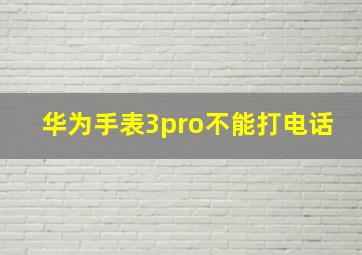 华为手表3pro不能打电话